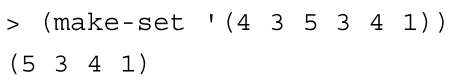 > (make-set '(4 3 5 3 4 1))
(5 3 4 1)